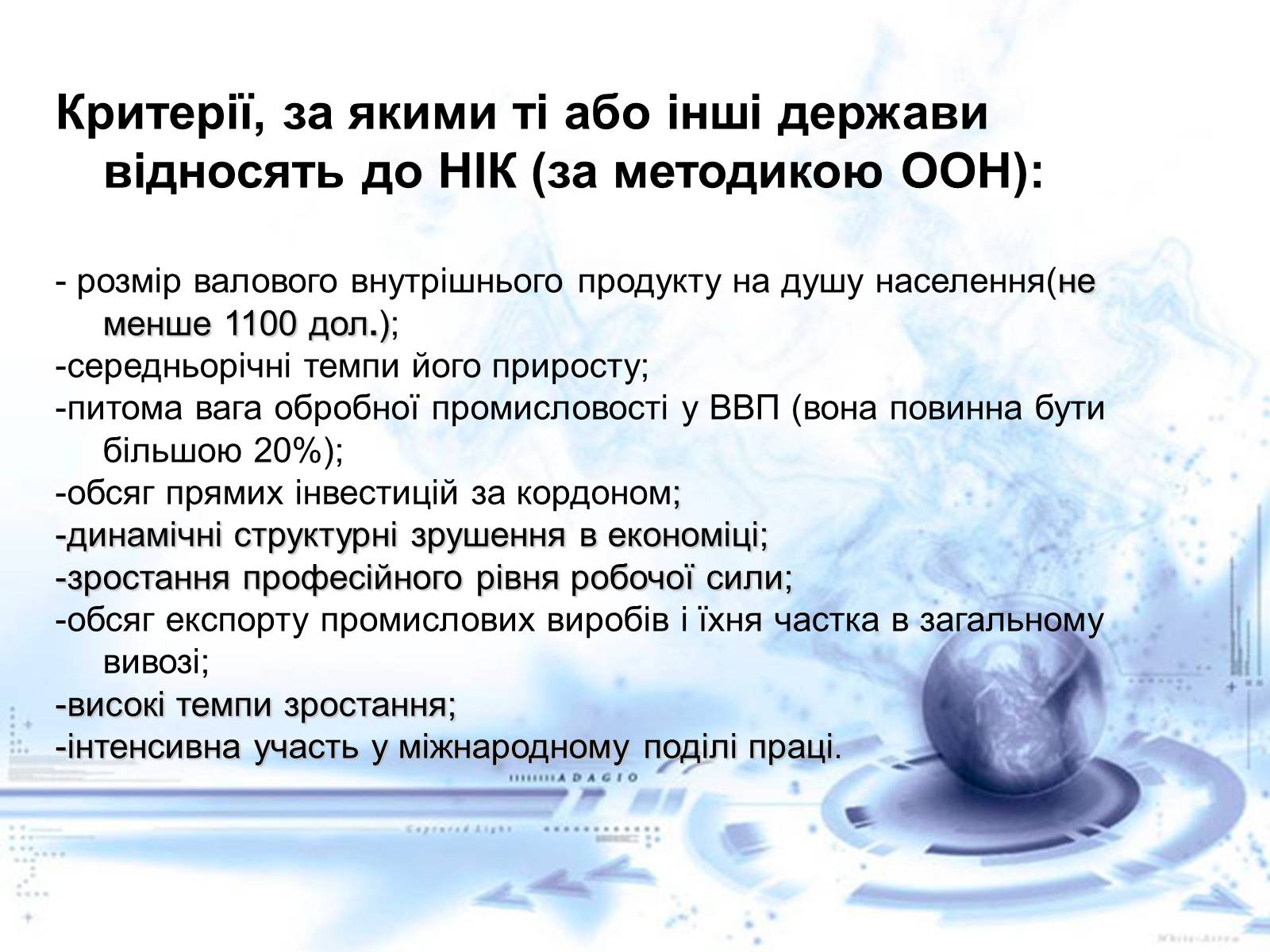 Критерії, за якими ті або інші держави відносять до НІК (за методикою ООН):

- розмір валового внутрішнього продукту на душу населення(не менше 1100 дол.);
-середньорічні темпи його приросту;
-питома вага обробної промисловості у ВВП (вона повинна бути більшою 20%);
-обсяг прямих інвестицій за кордоном;
-динамічні структурні зрушення в економіці;
-зростання професійного рівня робочої сили;
-обсяг експорту промислових виробів і їхня частка в загальному вивозі;
-високі темпи зростання;
-інтенсивна участь у міжнародному поділі праці.

ADAGIO

Captured Light